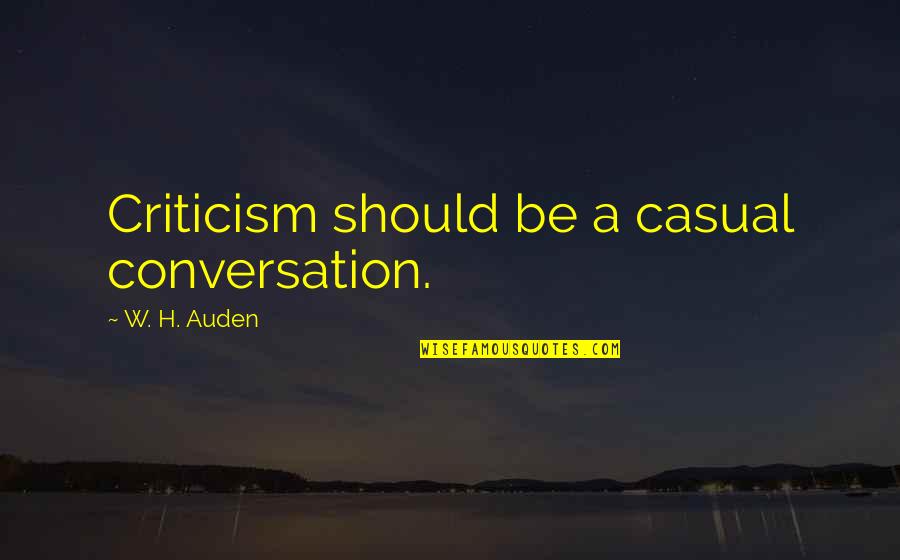 Criticism should be a casual conversation.

~ W. H. Auden

WISEFAMOUSQUOTES.COM